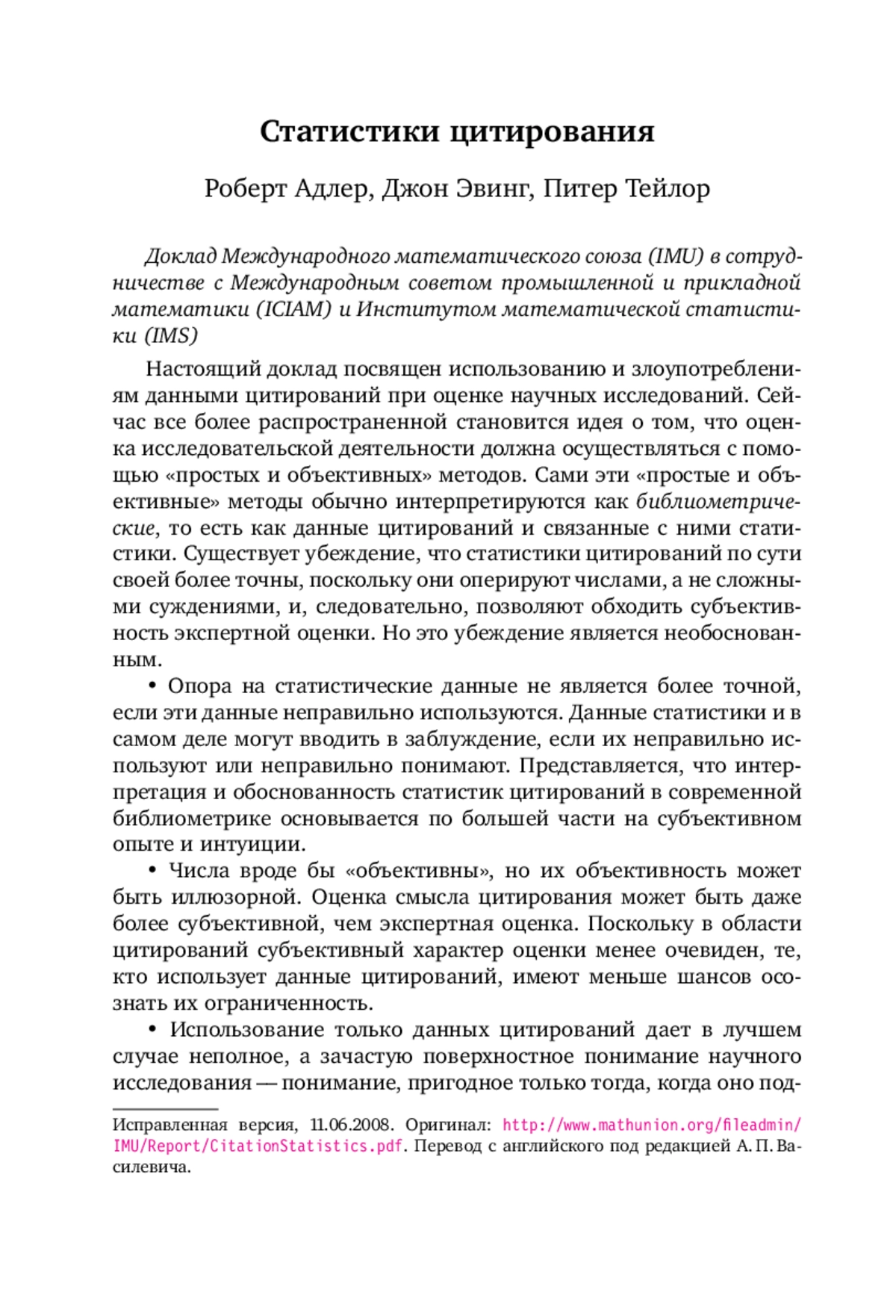 Статистики цитирования

Роберт Адлер, Джон Эвинг, Питер Тейлор

Доклад Международного математического союза (IMU) в сотрудничестве с Международным советом промышленной и прикладной математики (ICIAM) и Институтом математической статистики (IMS)

Настоящий доклад посвящен использованию и злоупотреблениям данными цитирований при оценке научных исследований. Сейчас все более распространенной становится идея о том, что оценка исследовательской деятельности должна осуществляться с помощью «простых и объективных» методов. Сами эти «простые и объективные» методы обычно интерпретируются как библиометрические, то есть как данные цитирований и связанные с ними статистики. Существует убеждение, что статистики цитирований по сути своей более точны, поскольку они оперируют числами, а не сложными суждениями, и, следовательно, позволяют обходить субъективность экспертной оценки. Но это убеждение является необоснованным.

• Опора на статистические данные не является более точной, если эти данные неправильно используются. Данные статистики и в самом деле могут вводить в заблуждение, если их неправильно используют или неправильно понимают. Представляется, что интерпретация и обоснованность статистик цитирований в современной библиометрике основывается по большей части на субъективном опыте и интуиции.

• Числа вроде бы «объективны», но их объективность может быть иллюзорной. Оценка смысла цитирования может быть даже более субъективной, чем экспертная оценка. Поскольку в области цитирований субъективный характер оценки менее очевиден, те, кто использует данные цитирований, имеют меньше шансов осознать их ограниченность.

• Использование только данных цитирований дает в лучшем случае неполное, а зачастую поверхностное понимание научного исследования — понимание, пригодное только тогда, когда оно под-

Исправленная версия, 11.06.2008. Оригинал: http://www.mathunion.org/fileadmin/IMU/Report/CitationStatistics.pdf. Перевод с английского под редакцией А. П. Василевича.